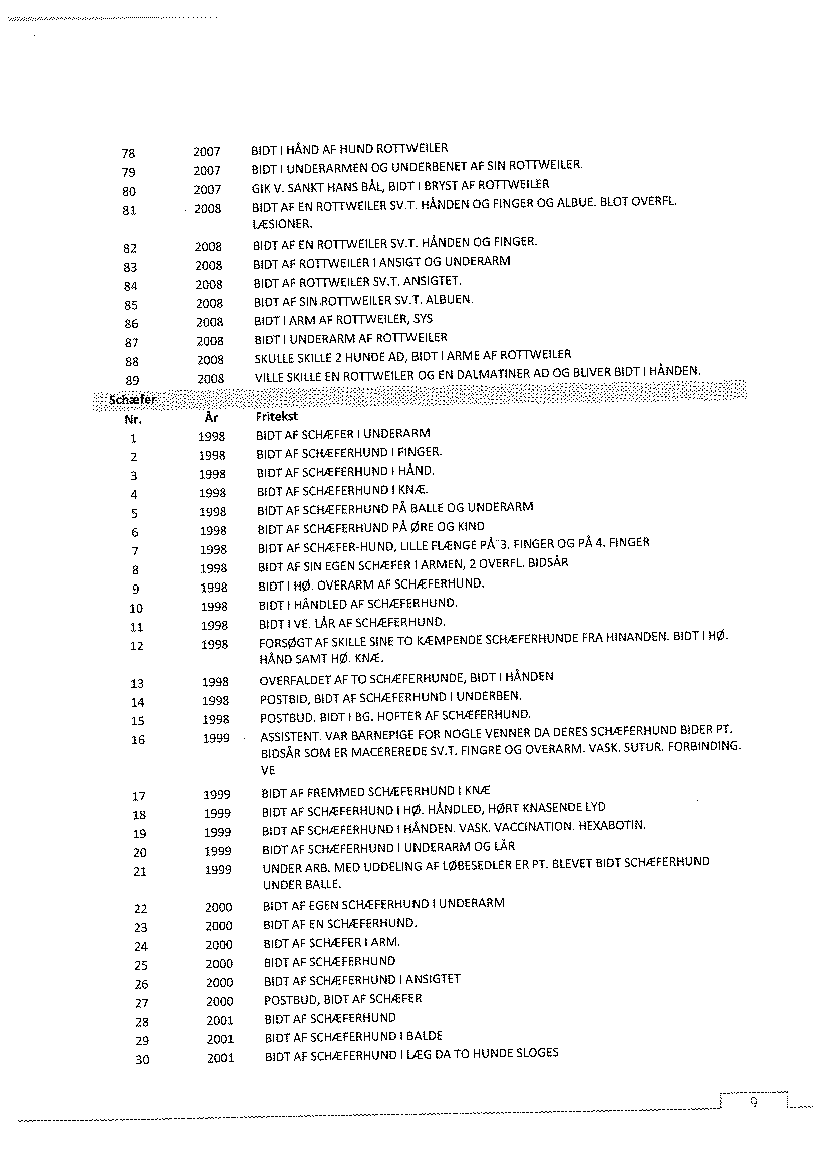 | | | |
|---|---|---|
| 78 | 2007 | BIDT I HÅND AF HUND ROTTWEILER |
| 79 | 2007 | BIDT I UNDERARMEN OG UNDERBENET AF SIN ROTTWEILER. |
| 80 | 2007 | GIK V. SANKT HANS BÅL, BIDT I BRYST AF ROTTWEILER |
| 81 | 2008 | BIDT AF EN ROTTWEILER SV.T. HÅNDEN OG FINGER OG ALBUE. BLOT OVERFL. LÆSIONER. |
| 82 | 2008 | BIDT AF EN ROTTWEILER SV.T. HÅNDEN OG FINGER. |
| 83 | 2008 | BIDT AF ROTTWEILER I ANSIGT OG UNDERARM |
| 84 | 2008 | BIDT AF ROTTWEILER SV.T. ANSIGTET. |
| 85 | 2008 | BIDT AF SIN ROTTWEILER SV.T. ALBUEN. |
| 86 | 2008 | BIDT I ARM AF ROTTWEILER, SYS |
| 87 | 2008 | BIDT I UNDERARM AF ROTTWEILER |
| 88 | 2008 | SKULLE SKILLE 2 HUNDE AD, BIDT I ARME AF ROTTWEILER |
| 89 | 2008 | VILLE SKILLE EN ROTTWEILER OG EN DALMATINER AD OG BLIVER BIDT I HÅNDEN. |

Schæfer

| Nr. | År | Fritekst |
|---|---|---|
| 1 | 1998 | BIDT AF SCHÆFER I UNDERARM |
| 2 | 1998 | BIDT AF SCHÆFERHUND I FINGER. |
| 3 | 1998 | BIDT AF SCHÆFERHUND I HÅND. |
| 4 | 1998 | BIDT AF SCHÆFERHUND I KNÆ. |
| 5 | 1998 | BIDT AF SCHÆFERHUND PÅ BALLE OG UNDERARM |
| 6 | 1998 | BIDT AF SCHÆFERHUND PÅ ØRE OG KIND |
| 7 | 1998 | BIDT AF SCHÆFER-HUND, LILLE FLÆNGE PÅ 3. FINGER OG PÅ 4. FINGER |
| 8 | 1998 | BIDT AF SIN EGEN SCHÆFER I ARMEN, 2 OVERFL. BIDSÅR |
| 9 | 1998 | BIDT I HØ. OVERARM AF SCHÆFERHUND. |
| 10 | 1998 | BIDT I HÅNDLED AF SCHÆFERHUND. |
| 11 | 1998 | BIDT I VE. LÅR AF SCHÆFERHUND. |
| 12 | 1998 | FORSØGT AF SKILLE SINE TO KÆMPENDE SCHÆFERHUNDE FRA HINANDEN. BIDT I HØ. HÅND SAMT HØ. KNÆ. |
| 13 | 1998 | OVERFALDET AF TO SCHÆFERHUNDE, BIDT I HÅNDEN |
| 14 | 1998 | POSTBID, BIDT AF SCHÆFERHUND I UNDERBEN. |
| 15 | 1998 | POSTBUD. BIDT I BG. HOFTER AF SCHÆFERHUND. |
| 16 | 1999 | ASSISTENT. VAR BARNEPIGE FOR NOGLE VENNER DA DERES SCHÆFERHUND BIDER PT. BIDSÅR SOM ER MACEREREDE SV.T. FINGRE OG OVERARM. VASK. SUTUR. FORBINDING. VE |
| 17 | 1999 | BIDT AF FREMMED SCHÆFERHUND I KNÆ |
| 18 | 1999 | BIDT AF SCHÆFERHUND I HØ. HÅNDLED, HØRT KNASENDE LYD |
| 19 | 1999 | BIDT AF SCHÆFERHUND I HÅNDEN. VASK. VACCINATION. HEXABOTIN. |
| 20 | 1999 | BIDT AF SCHÆFERHUND I UNDERARM OG LÅR |
| 21 | 1999 | UNDER ARB. MED UDDELING AF LØBESEDLER ER PT. BLEVET BIDT SCHÆFERHUND UNDER BALLE. |
| 22 | 2000 | BIDT AF EGEN SCHÆFERHUND I UNDERARM |
| 23 | 2000 | BIDT AF EN SCHÆFERHUND. |
| 24 | 2000 | BIDT AF SCHÆFER I ARM. |
| 25 | 2000 | BIDT AF SCHÆFERHUND |
| 26 | 2000 | BIDT AF SCHÆFERHUND I ANSIGTET |
| 27 | 2000 | POSTBUD, BIDT AF SCHÆFER |
| 28 | 2001 | BIDT AF SCHÆFERHUND |
| 29 | 2001 | BIDT AF SCHÆFERHUND I BALDE |
| 30 | 2001 | BIDT AF SCHÆFERHUND I LÆG DA TO HUNDE SLOGES |

9